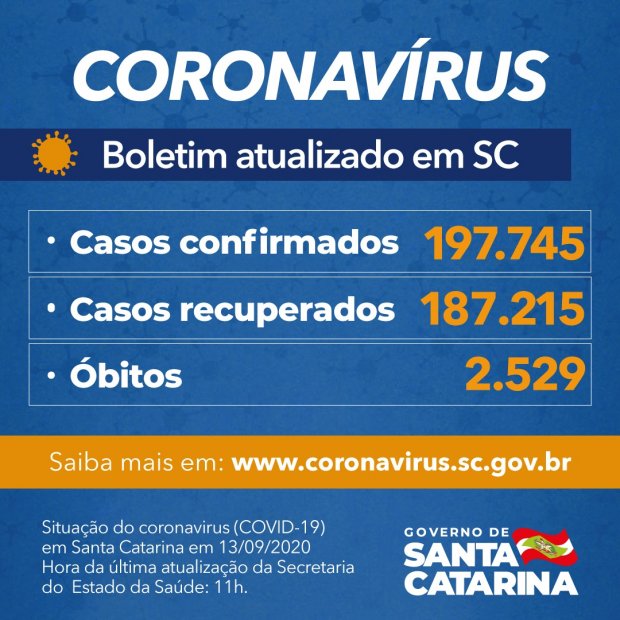 CORONAVÍRUS

Boletim atualizado em SC

• Casos confirmados 197.745

• Casos recuperados 187.215

• Óbitos 2.529

Saiba mais em: www.coronavirus.sc.gov.br

Situação do coronavirus (COVID-19) em Santa Catarina em 13/09/2020 Hora da última atualização da Secretaria do Estado da Saúde: 11h.

GOVERNO DE
SANTA
CATARINA